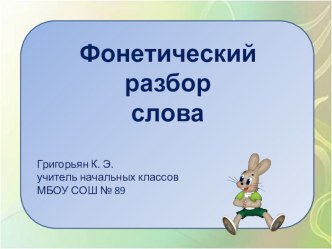 Фонетический разбор слова

Григорьян К. Э.
учитель начальных классов
МБОУ СОШ № 89